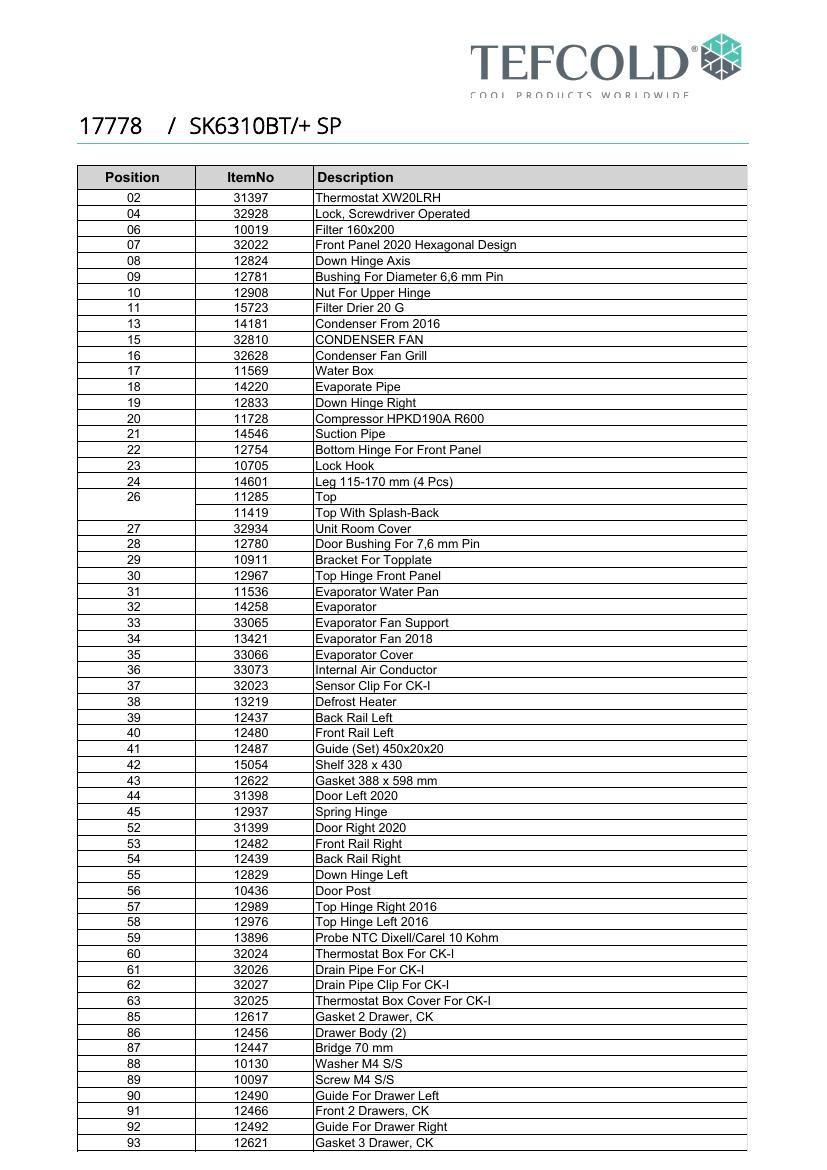 TEFCOLD®
COOL PRODUCTS WORLDWIDE

17778 / SK6310BT/+ SP

| Position | ItemNo | Description |
|---|---|---|
| 02 | 31397 | Thermostat XW20LRH |
| 04 | 32928 | Lock, Screwdriver Operated |
| 06 | 10019 | Filter 160x200 |
| 07 | 32022 | Front Panel 2020 Hexagonal Design |
| 08 | 12824 | Down Hinge Axis |
| 09 | 12781 | Bushing For Diameter 6,6 mm Pin |
| 10 | 12908 | Nut For Upper Hinge |
| 11 | 15723 | Filter Drier 20 G |
| 13 | 14181 | Condenser From 2016 |
| 15 | 32810 | CONDENSER FAN |
| 16 | 32628 | Condenser Fan Grill |
| 17 | 11569 | Water Box |
| 18 | 14220 | Evaporate Pipe |
| 19 | 12833 | Down Hinge Right |
| 20 | 11728 | Compressor HPKD190A R600 |
| 21 | 14546 | Suction Pipe |
| 22 | 12754 | Bottom Hinge For Front Panel |
| 23 | 10705 | Lock Hook |
| 24 | 14601 | Leg 115-170 mm (4 Pcs) |
| 26 | 11285 | Top |
|  | 11419 | Top With Splash-Back |
| 27 | 32934 | Unit Room Cover |
| 28 | 12780 | Door Bushing For 7,6 mm Pin |
| 29 | 10911 | Bracket For Topplate |
| 30 | 12967 | Top Hinge Front Panel |
| 31 | 11536 | Evaporator Water Pan |
| 32 | 14258 | Evaporator |
| 33 | 33065 | Evaporator Fan Support |
| 34 | 13421 | Evaporator Fan 2018 |
| 35 | 33066 | Evaporator Cover |
| 36 | 33073 | Internal Air Conductor |
| 37 | 32023 | Sensor Clip For CK-I |
| 38 | 13219 | Defrost Heater |
| 39 | 12437 | Back Rail Left |
| 40 | 12480 | Front Rail Left |
| 41 | 12487 | Guide (Set) 450x20x20 |
| 42 | 15054 | Shelf 328 x 430 |
| 43 | 12622 | Gasket 388 x 598 mm |
| 44 | 31398 | Door Left 2020 |
| 45 | 12937 | Spring Hinge |
| 52 | 31399 | Door Right 2020 |
| 53 | 12482 | Front Rail Right |
| 54 | 12439 | Back Rail Right |
| 55 | 12829 | Down Hinge Left |
| 56 | 10436 | Door Post |
| 57 | 12989 | Top Hinge Right 2016 |
| 58 | 12976 | Top Hinge Left 2016 |
| 59 | 13896 | Probe NTC Dixell/Carel 10 Kohm |
| 60 | 32024 | Thermostat Box For CK-I |
| 61 | 32026 | Drain Pipe For CK-I |
| 62 | 32027 | Drain Pipe Clip For CK-I |
| 63 | 32025 | Thermostat Box Cover For CK-I |
| 85 | 12617 | Gasket 2 Drawer, CK |
| 86 | 12456 | Drawer Body (2) |
| 87 | 12447 | Bridge 70 mm |
| 88 | 10130 | Washer M4 S/S |
| 89 | 10097 | Screw M4 S/S |
| 90 | 12490 | Guide For Drawer Left |
| 91 | 12466 | Front 2 Drawers, CK |
| 92 | 12492 | Guide For Drawer Right |
| 93 | 12621 | Gasket 3 Drawer, CK |